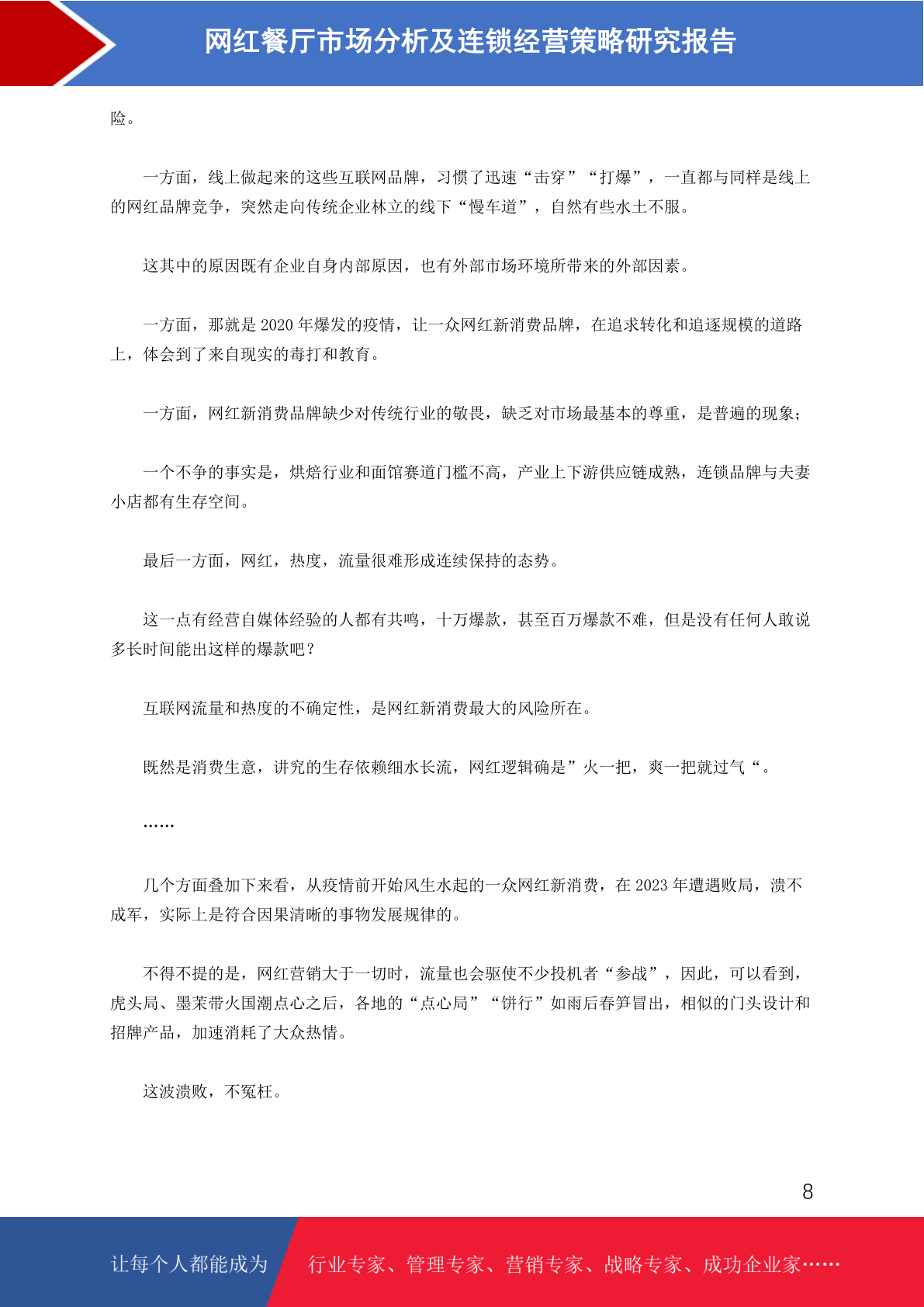 网红餐厅市场分析及连锁经营策略研究报告

险。

一方面，线上做起来的这些互联网品牌，习惯了迅速“击穿”“打爆”，一直都与同样是线上的网红品牌竞争，突然走向传统企业林立的线下“慢车道”，自然有些水土不服。

这其中的原因既有企业自身内部原因，也有外部市场环境所带来的外部因素。

一方面，那就是 2020 年爆发的疫情，让一众网红新消费品牌，在追求转化和追逐规模的道路上，体会到了来自现实的毒打和教育。

一方面，网红新消费品牌缺少对传统行业的敬畏，缺乏对市场最基本的尊重，是普遍的现象；

一个不争的事实是，烘焙行业和面馆赛道门槛不高，产业上下游供应链成熟，连锁品牌与夫妻小店都有生存空间。

最后一方面，网红，热度，流量很难形成连续保持的态势。

这一点有经营自媒体经验的人都有共鸣，十万爆款，甚至百万爆款不难，但是没有任何人敢说多长时间能出这样的爆款吧？

互联网流量和热度的不确定性，是网红新消费最大的风险所在。

既然是消费生意，讲究的生存依赖细水长流，网红逻辑确是”火一把，爽一把就过气“。

……

几个方面叠加下来看，从疫情前开始风生水起的一众网红新消费，在 2023 年遭遇败局，溃不成军，实际上是符合因果清晰的事物发展规律的。

不得不提的是，网红营销大于一切时，流量也会驱使不少投机者“参战”，因此，可以看到，虎头局、墨茉带火国潮点心之后，各地的“点心局”“饼行”如雨后春笋冒出，相似的门头设计和招牌产品，加速消耗了大众热情。

这波溃败，不冤枉。

8

让每个人都能成为 行业专家、管理专家、营销专家、战略专家、成功企业家……